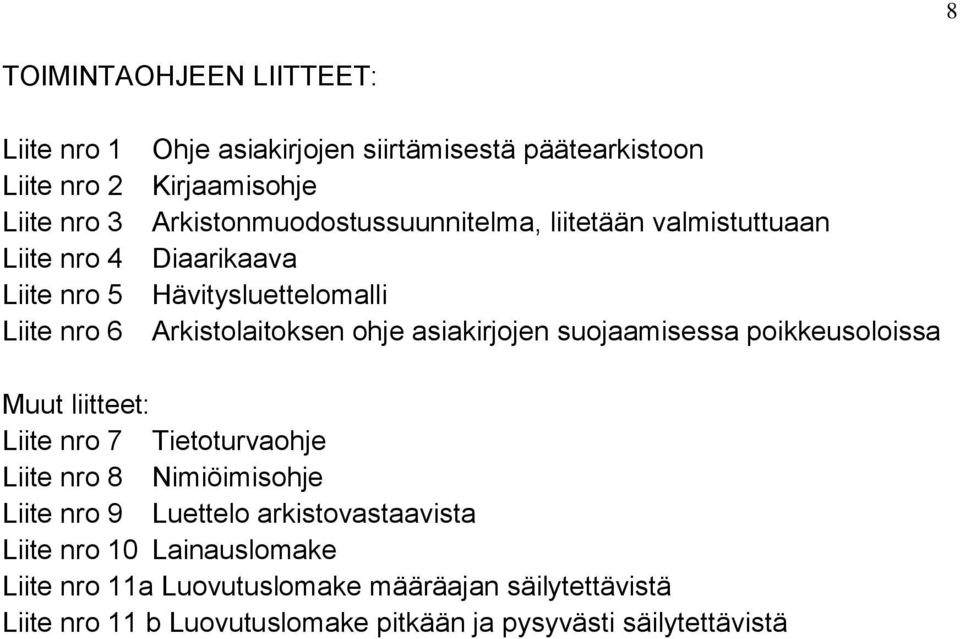 8

TOIMINTAOHJEEN LIITTEET:

Liite nro 1 Ohje asiakirjojen siirtämisestä päätearkistoon
Liite nro 2 Kirjaamisohje
Liite nro 3 Arkistonmuodostussuunnitelma, liitetään valmistuttuaan
Liite nro 4 Diaarikaava
Liite nro 5 Hävitysluettelomalli
Liite nro 6 Arkistolaitoksen ohje asiakirjojen suojaamisessa poikkeusoloissa

Muut liitteet:
Liite nro 7 Tietoturvaohje
Liite nro 8 Nimiöimisohje
Liite nro 9 Luettelo arkistovastaavista
Liite nro 10 Lainauslomake
Liite nro 11a Luovutuslomake määräajan säilytettävistä
Liite nro 11 b Luovutuslomake pitkään ja pysyvästi säilytettävistä